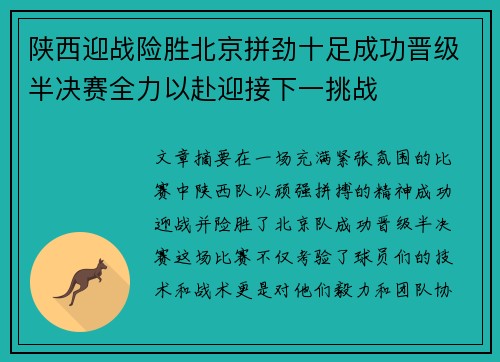 陕西迎战险胜北京拼劲十足成功晋级半决赛全力以赴迎接下一挑战

文章摘要在一场充满紧张氛围的比赛中陕西队以顽强拼搏的精神成功迎战并险胜了北京队成功晋级半决赛这场比赛不仅考验了球员们的技术和战术更是对他们毅力和团队协